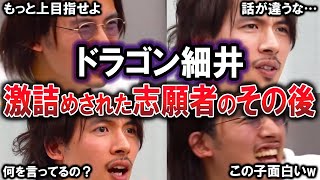 もっと上目指せよ

話が違うな…

ドラゴン細井

激詰めされた志願者のその後

何を言ってるの？

この子面白いw